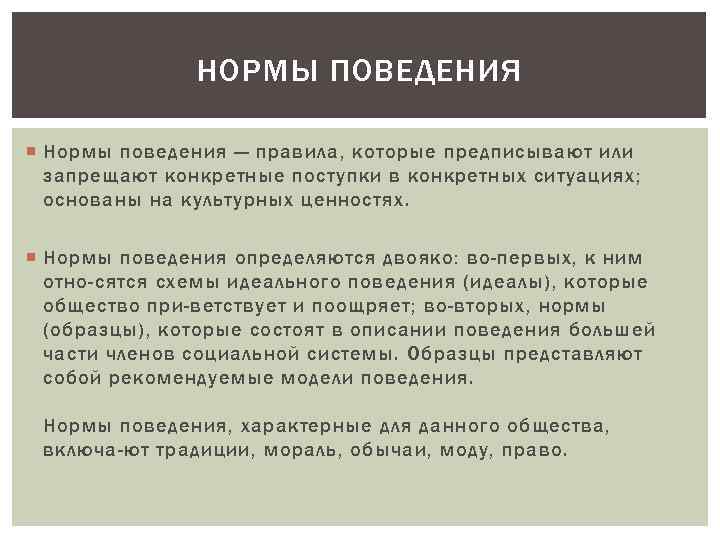 НОРМЫ ПОВЕДЕНИЯ

Нормы поведения — правила, которые предписывают или запрещают конкретные поступки в конкретных ситуациях; основаны на культурных ценностях.

Нормы поведения определяются двояко: во-первых, к ним отно-сятся схемы идеального поведения (идеалы), которые общество при-ветствует и поощряет; во-вторых, нормы (образцы), которые состоят в описании поведения большей части членов социальной системы. Образцы представляют собой рекомендуемые модели поведения.

Нормы поведения, характерные для данного общества, включа-ют традиции, мораль, обычаи, моду, право.